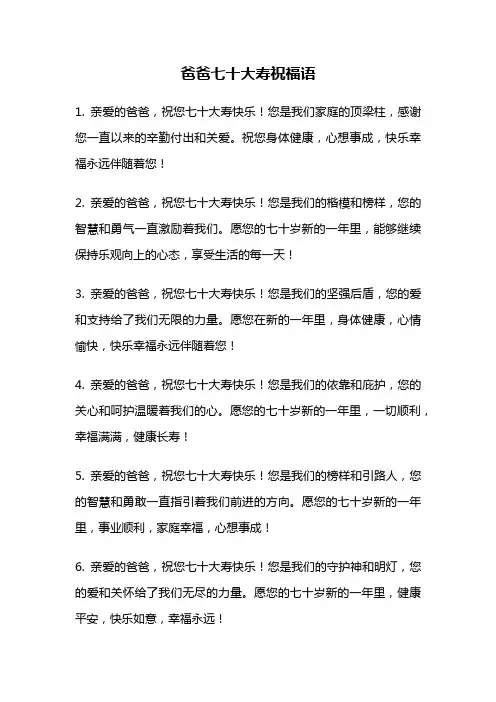 爸爸七十大寿祝福语

1. 亲爱的爸爸，祝您七十大寿快乐！您是我们家庭的顶梁柱，感谢您一直以来的辛勤付出和关爱。祝您身体健康，心想事成，快乐幸福永远伴随着您！

2. 亲爱的爸爸，祝您七十大寿快乐！您是我们的楷模和榜样，您的智慧和勇气一直激励着我们。愿您的七十岁新的一年里，能够继续保持乐观向上的心态，享受生活的每一天！

3. 亲爱的爸爸，祝您七十大寿快乐！您是我们的坚强后盾，您的爱和支持给了我们无限的力量。愿您在新的一年里，身体健康，心情愉快，快乐幸福永远伴随着您！

4. 亲爱的爸爸，祝您七十大寿快乐！您是我们的依靠和庇护，您的关心和呵护温暖着我们的心。愿您的七十岁新的一年里，一切顺利，幸福满满，健康长寿！

5. 亲爱的爸爸，祝您七十大寿快乐！您是我们的榜样和引路人，您的智慧和勇敢一直指引着我们前进的方向。愿您的七十岁新的一年里，事业顺利，家庭幸福，心想事成！

6. 亲爱的爸爸，祝您七十大寿快乐！您是我们的守护神和明灯，您的爱和关怀给了我们无尽的力量。愿您的七十岁新的一年里，健康平安，快乐如意，幸福永远！